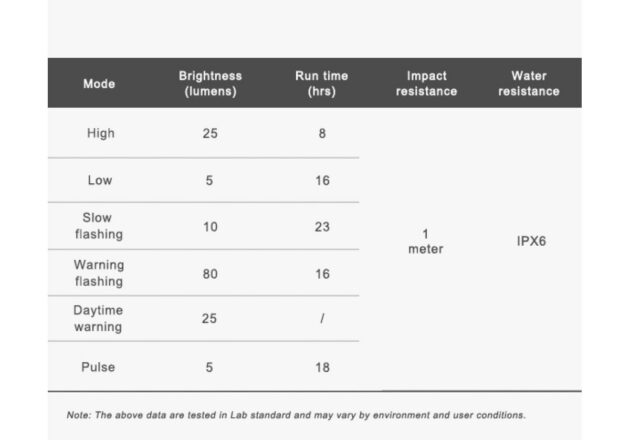 | Mode | Brightness (lumens) | Run time (hrs) | Impact resistance | Water resistance |
|---|---|---|---|---|
| High | 25 | 8 | 1 meter | IPX6 |
| Low | 5 | 16 | | |
| Slow flashing | 10 | 23 | | |
| Warning flashing | 80 | 16 | | |
| Daytime warning | 25 | / | | |
| Pulse | 5 | 18 | | |

Note: The above data are tested in Lab standard and may vary by environment and user conditions.